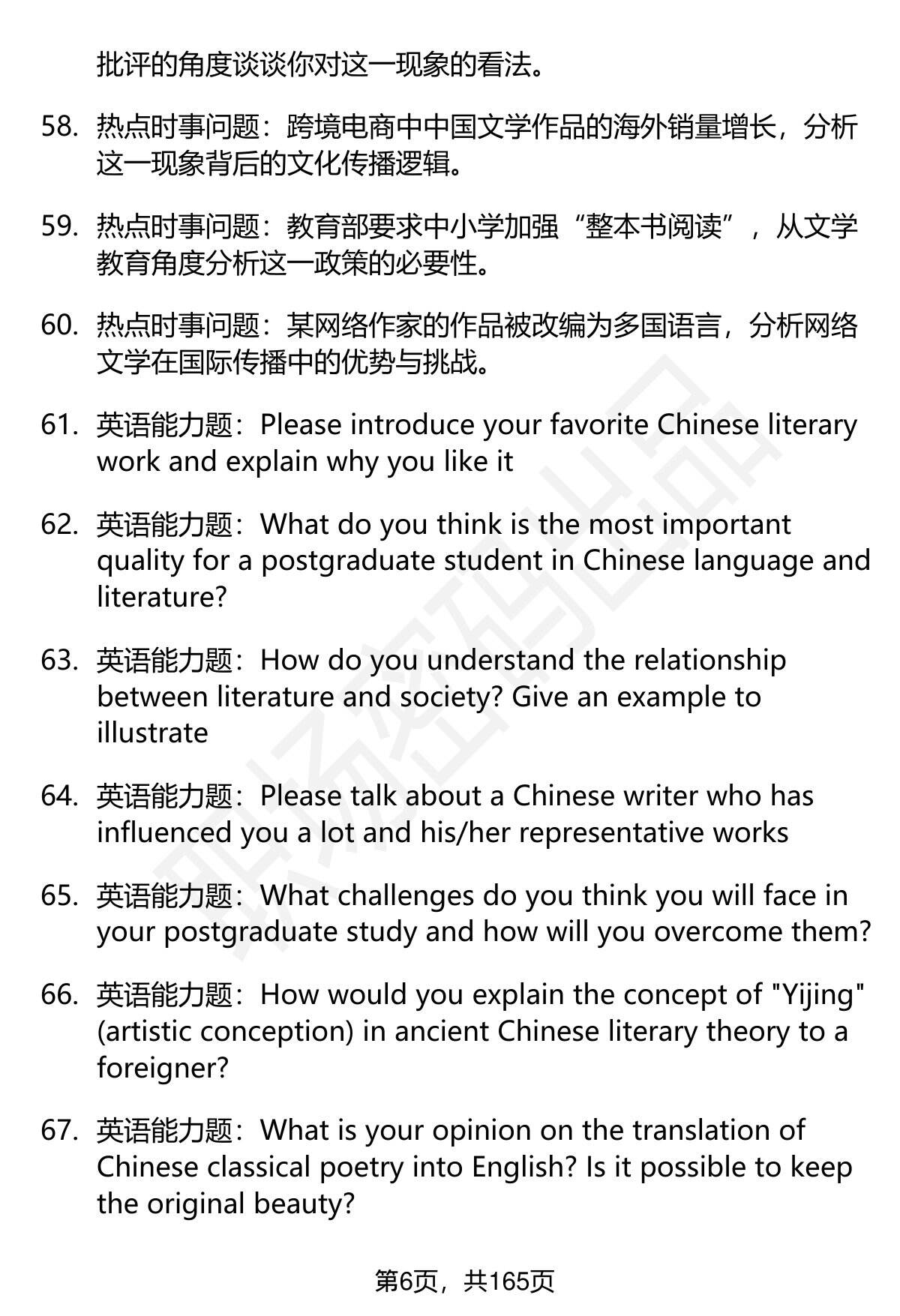 批评的角度谈谈你对这一现象的看法。

58. 热点时事问题：跨境电商中中国文学作品的海外销量增长，分析这一现象背后的文化传播逻辑。

59. 热点时事问题：教育部要求中小学加强“整本书阅读”，从文学教育角度分析这一政策的必要性。

60. 热点时事问题：某网络作家的作品被改编为多国语言，分析网络文学在国际传播中的优势与挑战。

61. 英语能力题：Please introduce your favorite Chinese literary work and explain why you like it

62. 英语能力题：What do you think is the most important quality for a postgraduate student in Chinese language and literature?

63. 英语能力题：How do you understand the relationship between literature and society? Give an example to illustrate

64. 英语能力题：Please talk about a Chinese writer who has influenced you a lot and his/her representative works

65. 英语能力题：What challenges do you think you will face in your postgraduate study and how will you overcome them?

66. 英语能力题：How would you explain the concept of "Yijing" (artistic conception) in ancient Chinese literary theory to a foreigner?

67. 英语能力题：What is your opinion on the translation of Chinese classical poetry into English? Is it possible to keep the original beauty?

第6页，共165页

职场密码出品